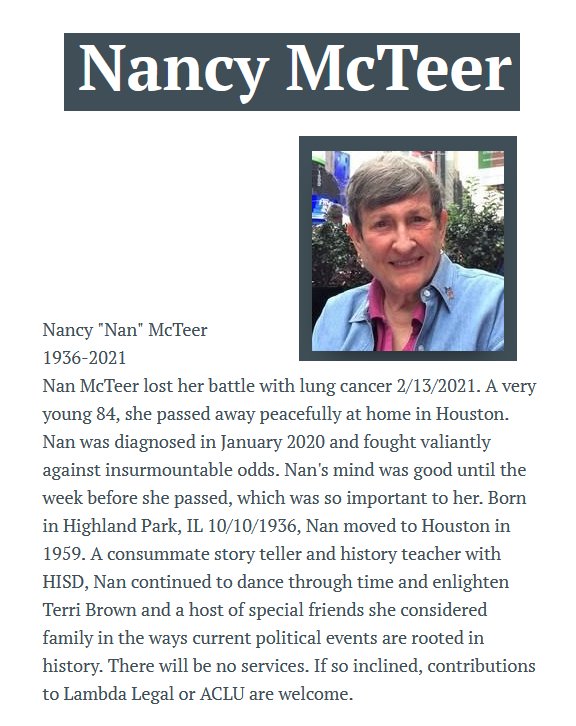 Nancy McTeer

Nancy "Nan" McTeer
1936-2021
Nan McTeer lost her battle with lung cancer 2/13/2021. A very young 84, she passed away peacefully at home in Houston. Nan was diagnosed in January 2020 and fought valiantly against insurmountable odds. Nan's mind was good until the week before she passed, which was so important to her. Born in Highland Park, IL 10/10/1936, Nan moved to Houston in 1959. A consummate story teller and history teacher with HISD, Nan continued to dance through time and enlighten Terri Brown and a host of special friends she considered family in the ways current political events are rooted in history. There will be no services. If so inclined, contributions to Lambda Legal or ACLU are welcome.